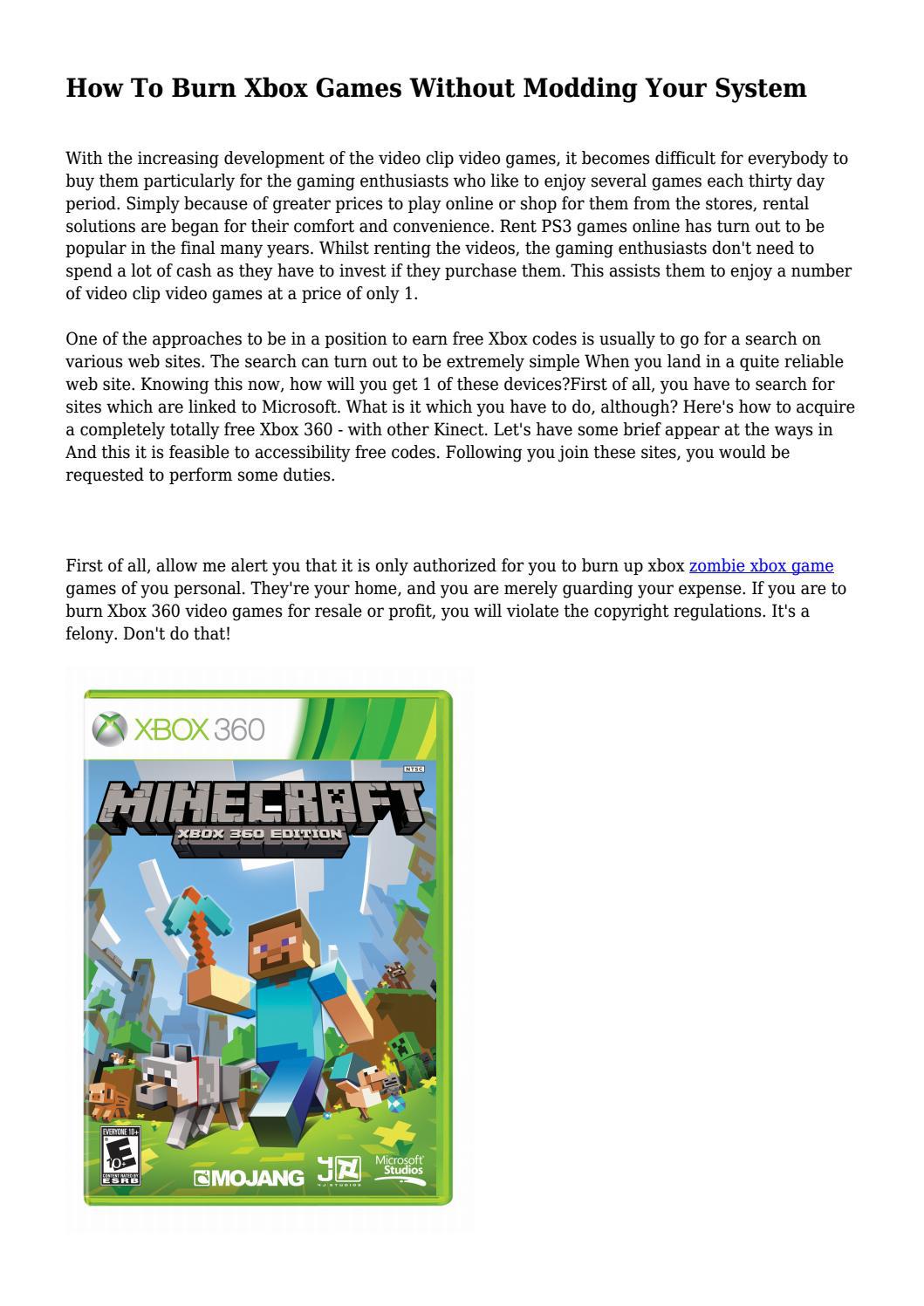 How To Burn Xbox Games Without Modding Your System

With the increasing development of the video clip video games, it becomes difficult for everybody to buy them particularly for the gaming enthusiasts who like to enjoy several games each thirty day period. Simply because of greater prices to play online or shop for them from the stores, rental solutions are began for their comfort and convenience. Rent PS3 games online has turn out to be popular in the final many years. Whilst renting the videos, the gaming enthusiasts don't need to spend a lot of cash as they have to invest if they purchase them. This assists them to enjoy a number of video clip video games at a price of only 1.

One of the approaches to be in a position to earn free Xbox codes is usually to go for a search on various web sites. The search can turn out to be extremely simple When you land in a quite reliable web site. Knowing this now, how will you get 1 of these devices?First of all, you have to search for sites which are linked to Microsoft. What is it which you have to do, although? Here's how to acquire a completely totally free Xbox 360 - with other Kinect. Let's have some brief appear at the ways in And this it is feasible to accessibility free codes. Following you join these sites, you would be requested to perform some duties.

First of all, allow me alert you that it is only authorized for you to burn up xbox zombie xbox game games of you personal. They're your home, and you are merely guarding your expense. If you are to burn Xbox 360 video games for resale or profit, you will violate the copyright regulations. It's a felony. Don't do that!

XBOX 360

NTSC

MINECRAFT

XBOX 360 EDITION

EVERYONE 10+

E

10+

CONTENT RATED BY ESRB

MOJANG

4J STUDIOS

Microsoft Studios